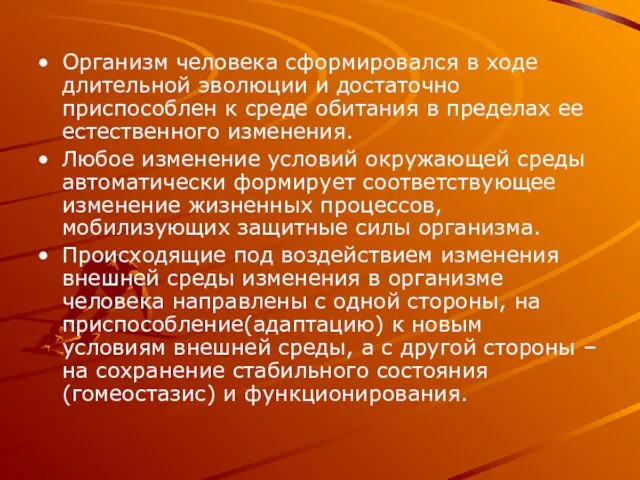 • Организм человека сформировался в ходе длительной эволюции и достаточно приспособлен к среде обитания в пределах ее естественного изменения.
• Любое изменение условий окружающей среды автоматически формирует соответствующее изменение жизненных процессов, мобилизующих защитные силы организма.
• Происходящие под воздействием изменения внешней среды изменения в организме человека направлены с одной стороны, на приспособление(адаптацию) к новым условиям внешней среды, а с другой стороны – на сохранение стабильного состояния (гомеостазис) и функционирования.